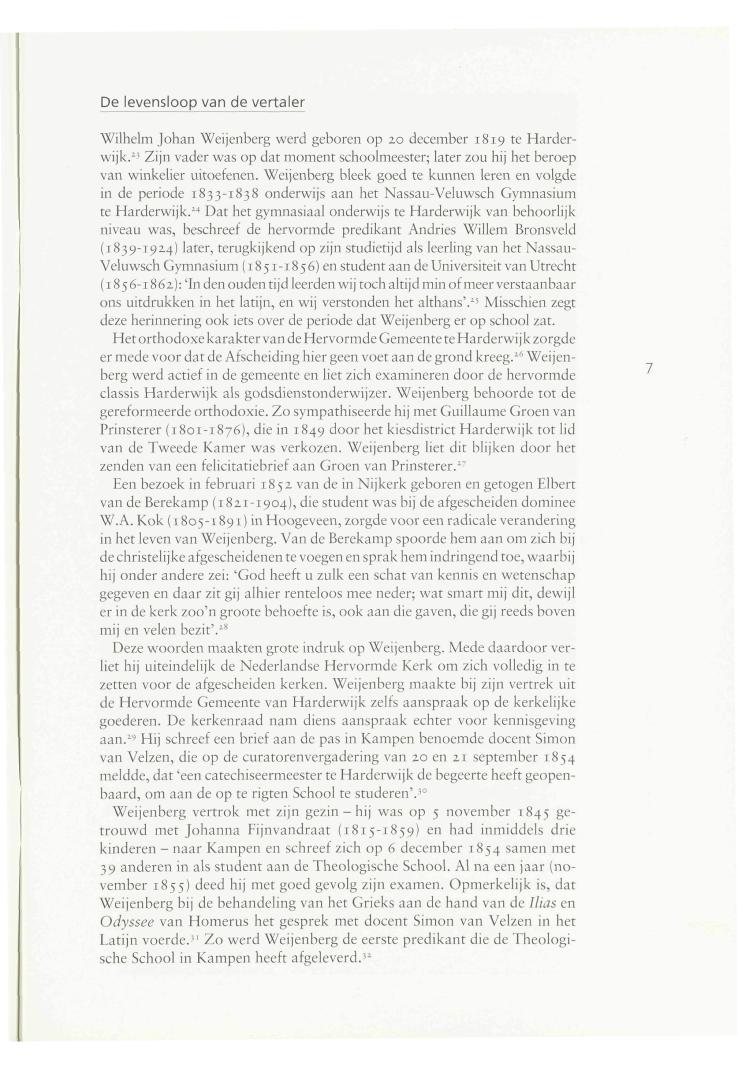 De levensloop van de vertaler

Wilhelm Johan Weijenberg werd geboren op 20 december 1819 te Harderwijk.$^{23}$ Zijn vader was op dat moment schoolmeester; later zou hij het beroep van winkelier uitoefenen. Weijenberg bleek goed te kunnen leren en volgde in de periode 1833-1838 onderwijs aan het Nassau-Veluwsch Gymnasium te Harderwijk.$^{24}$ Dat het gymnasiaal onderwijs te Harderwijk van behoorlijk niveau was, beschreef de hervormde predikant Andries Willem Bronsveld (1839-1924) later, terugkijkend op zijn studietijd als leerling van het Nassau-Veluwsch Gymnasium (1851-1856) en student aan de Universiteit van Utrecht (1856-1862): 'In den ouden tijd leerden wij toch altijd min of meer verstaanbaar ons uitdrukken in het latijn, en wij verstonden het althans'.$^{25}$ Misschien zegt deze herinnering ook iets over de periode dat Weijenberg er op school zat.

Het orthodoxe karakter van de Hervormde Gemeente te Harderwijk zorgde er mede voor dat de Afscheiding hier geen voet aan de grond kreeg.$^{26}$ Weijenberg werd actief in de gemeente en liet zich examineren door de hervormde classis Harderwijk als godsdienstonderwijzer. Weijenberg behoorde tot de gereformeerde orthodoxie. Zo sympathiseerde hij met Guillaume Groen van Prinsterer (1801-1876), die in 1849 door het kiesdistrict Harderwijk tot lid van de Tweede Kamer was verkozen. Weijenberg liet dit blijken door het zenden van een felicitatiebrief aan Groen van Prinsterer.$^{27}$

Een bezoek in februari 1852 van de in Nijkerk geboren en getogen Elbert van de Berekamp (1821-1904), die student was bij de afgescheiden dominee W.A. Kok (1805-1891) in Hoogeveen, zorgde voor een radicale verandering in het leven van Weijenberg. Van de Berekamp spoorde hem aan om zich bij de christelijke afgescheidenen te voegen en sprak hem indringend toe, waarbij hij onder andere zei: 'God heeft u zulk een schat van kennis en wetenschap gegeven en daar zit gij alhier renteloos mee neder; wat smart mij dit, dewijl er in de kerk zoo'n groote behoefte is, ook aan die gaven, die gij reeds boven mij en velen bezit'.$^{28}$

Deze woorden maakten grote indruk op Weijenberg. Mede daardoor verliet hij uiteindelijk de Nederlandse Hervormde Kerk om zich volledig in te zetten voor de afgescheiden kerken. Weijenberg maakte bij zijn vertrek uit de Hervormde Gemeente van Harderwijk zelfs aanspraak op de kerkelijke goederen. De kerkenraad nam diens aanspraak echter voor kennisgeving aan.$^{29}$ Hij schreef een brief aan de pas in Kampen benoemde docent Simon van Velzen, die op de curatorenvergadering van 20 en 21 september 1854 meldde, dat 'een catechiseermeester te Harderwijk de begeerte heeft geopenbaard, om aan de op te rigten School te studeren'.$^{30}$

Weijenberg vertrok met zijn gezin – hij was op 5 november 1845 getrouwd met Johanna Fijnvandraat (1815-1859) en had inmiddels drie kinderen – naar Kampen en schreef zich op 6 december 1854 samen met 39 anderen in als student aan de Theologische School. Al na een jaar (november 1855) deed hij met goed gevolg zijn examen. Opmerkelijk is, dat Weijenberg bij de behandeling van het Grieks aan de hand van de Ilias en Odyssee van Homerus het gesprek met docent Simon van Velzen in het Latijn voerde.$^{31}$ Zo werd Weijenberg de eerste predikant die de Theologische School in Kampen heeft afgeleverd.$^{32}$

7